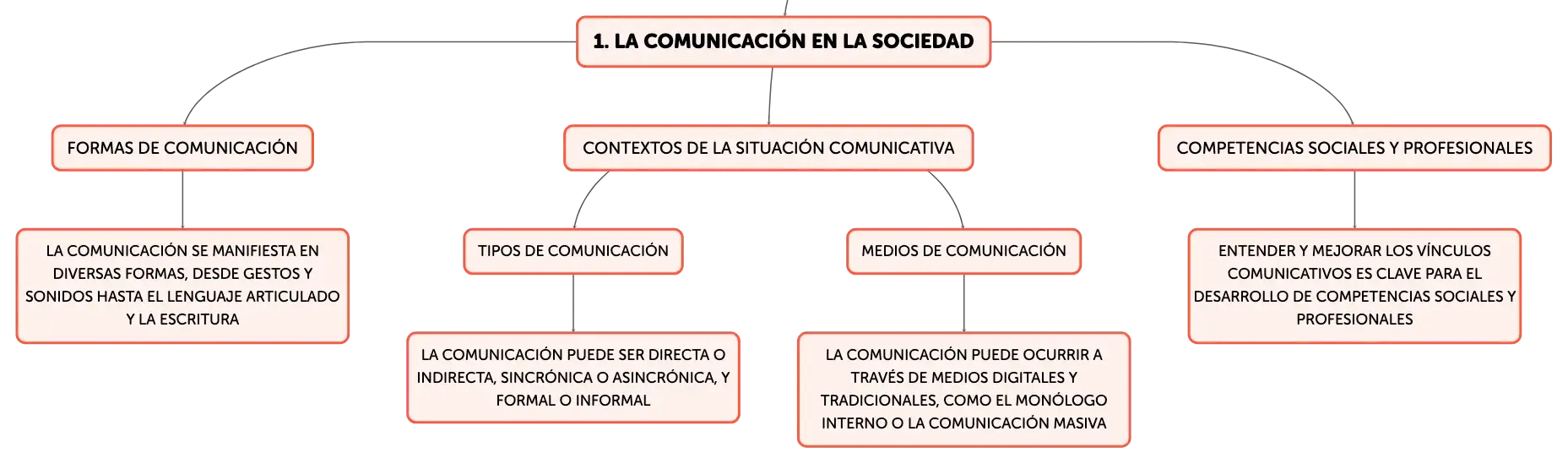 1. LA COMUNICACIÓN EN LA SOCIEDAD

FORMAS DE COMUNICACIÓN

LA COMUNICACIÓN SE MANIFIESTA EN DIVERSAS FORMAS, DESDE GESTOS Y SONIDOS HASTA EL LENGUAJE ARTICULADO Y LA ESCRITURA

CONTEXTOS DE LA SITUACIÓN COMUNICATIVA

TIPOS DE COMUNICACIÓN

LA COMUNICACIÓN PUEDE SER DIRECTA O INDIRECTA, SINCRÓNICA O ASINCRÓNICA, Y FORMAL O INFORMAL

MEDIOS DE COMUNICACIÓN

LA COMUNICACIÓN PUEDE OCURRIR A TRAVÉS DE MEDIOS DIGITALES Y TRADICIONALES, COMO EL MONÓLOGO INTERNO O LA COMUNICACIÓN MASIVA

COMPETENCIAS SOCIALES Y PROFESIONALES

ENTENDER Y MEJORAR LOS VÍNCULOS COMUNICATIVOS ES CLAVE PARA EL DESARROLLO DE COMPETENCIAS SOCIALES Y PROFESIONALES